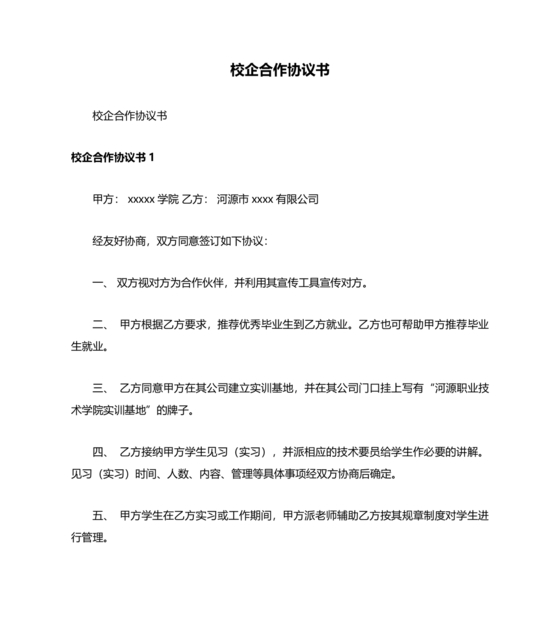 校企合作协议书

校企合作协议书

校企合作协议书 1

甲方： xxxxx 学院 乙方： 河源市 xxxx 有限公司

经友好协商，双方同意签订如下协议：

一、 双方视对方为合作伙伴，并利用其宣传工具宣传对方。

二、 甲方根据乙方要求，推荐优秀毕业生到乙方就业。乙方也可帮助甲方推荐毕业生就业。

三、 乙方同意甲方在其公司建立实训基地，并在其公司门口挂上写有“河源职业技术学院实训基地”的牌子。

四、 乙方接纳甲方学生见习（实习），并派相应的技术要员给学生作必要的讲解。见习（实习）时间、人数、内容、管理等具体事项经双方协商后确定。

五、 甲方学生在乙方实习或工作期间，甲方派老师辅助乙方按其规章制度对学生进行管理。